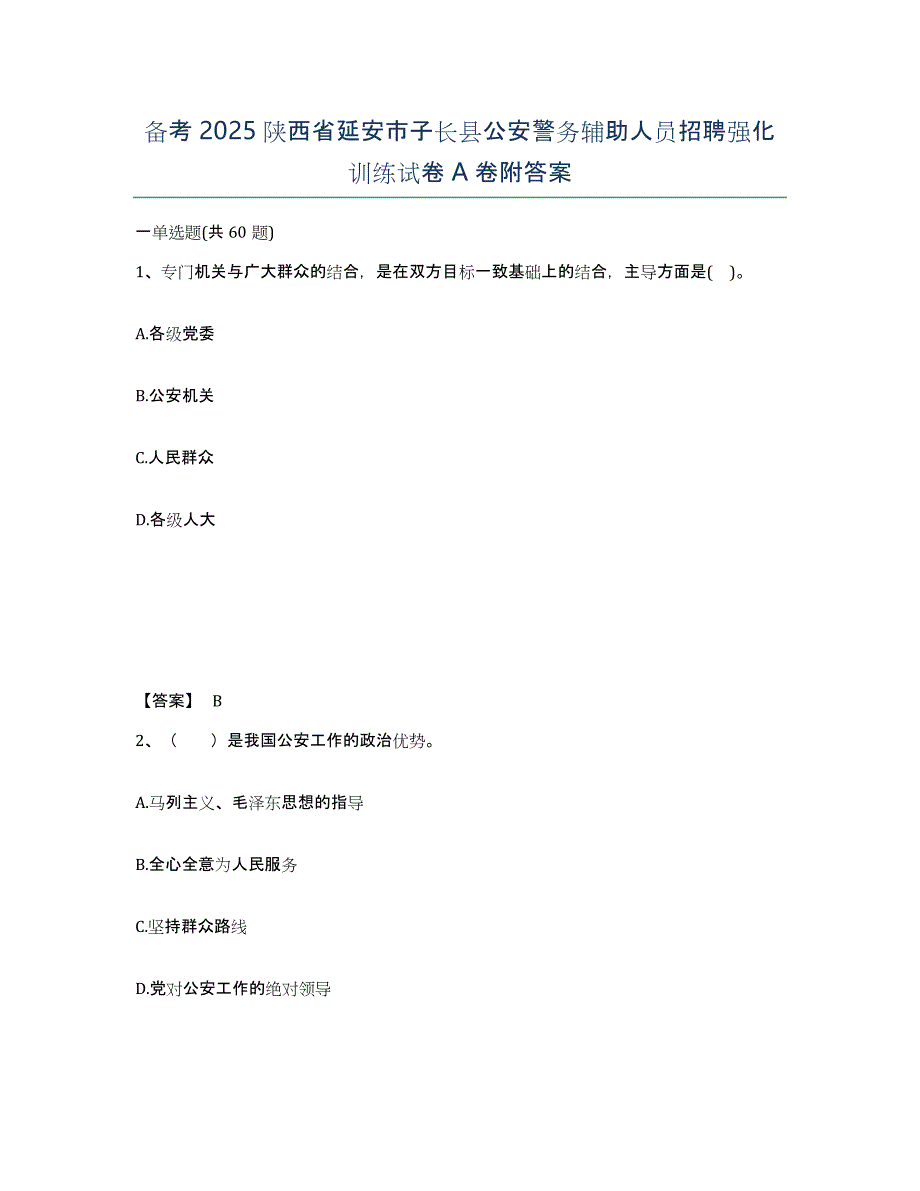 备考 2025 陕西省延安市子长县公安警务辅助人员招聘强化训练试卷 A 卷附答案

一单选题(共 60 题)

1、专门机关与广大群众的结合，是在双方目标一致基础上的结合，主导方面是( )。

A.各级党委

B.公安机关

C.人民群众

D.各级人大

【答案】 B

2、（ ）是我国公安工作的政治优势。

A.马列主义、毛泽东思想的指导

B.全心全意为人民服务

C.坚持群众路线

D.党对公安工作的绝对领导